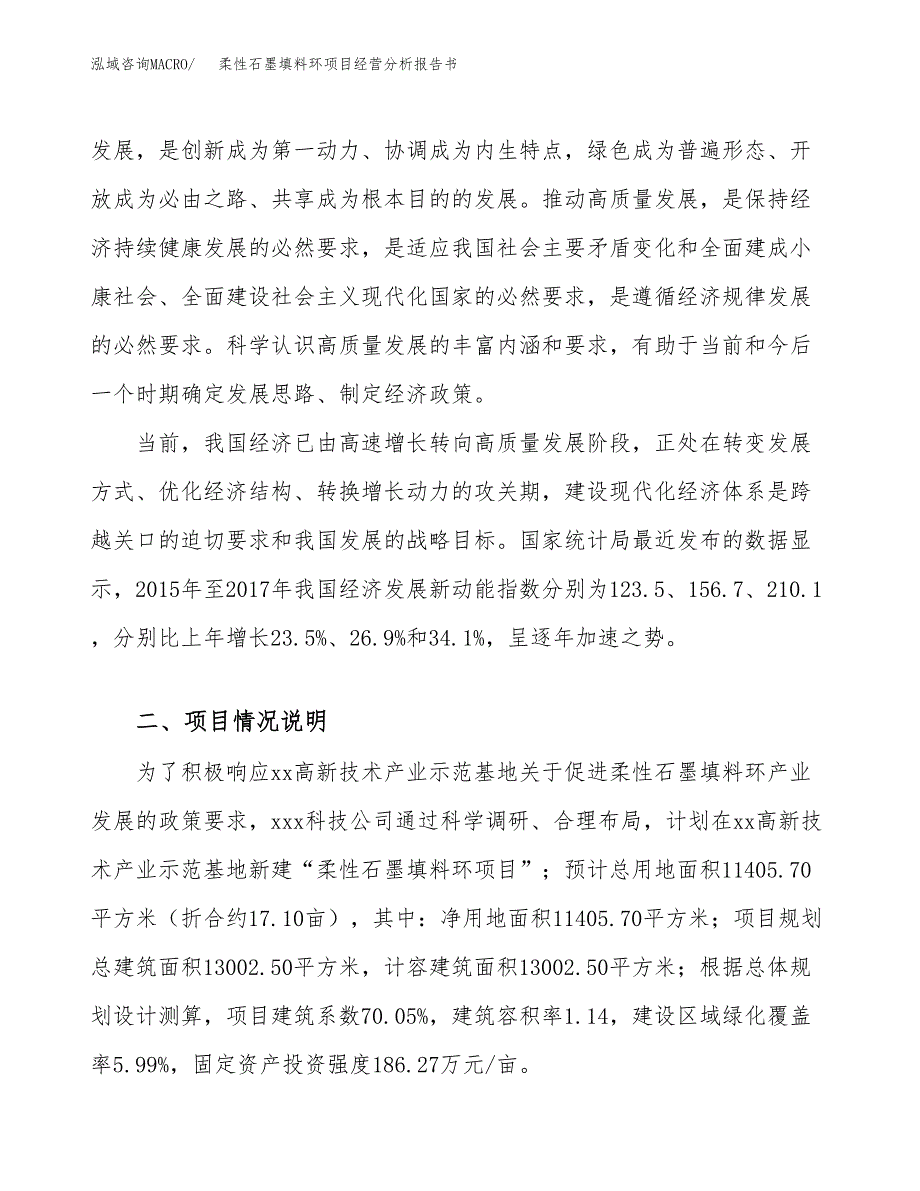 泓域咨询MACRO/　柔性石墨填料环项目经营分析报告书

发展，是创新成为第一动力、协调成为内生特点，绿色成为普遍形态、开放成为必由之路、共享成为根本目的的发展。推动高质量发展，是保持经济持续健康发展的必然要求，是适应我国社会主要矛盾变化和全面建成小康社会、全面建设社会主义现代化国家的必然要求，是遵循经济规律发展的必然要求。科学认识高质量发展的丰富内涵和要求，有助于当前和今后一个时期确定发展思路、制定经济政策。

当前，我国经济已由高速增长转向高质量发展阶段，正处在转变发展方式、优化经济结构、转换增长动力的攻关期，建设现代化经济体系是跨越关口的迫切要求和我国发展的战略目标。国家统计局最近发布的数据显示，2015年至2017年我国经济发展新动能指数分别为123.5、156.7、210.1，分别比上年增长23.5%、26.9%和34.1%，呈逐年加速之势。

二、项目情况说明

为了积极响应xx高新技术产业示范基地关于促进柔性石墨填料环产业发展的政策要求，xxx科技公司通过科学调研、合理布局，计划在xx高新技术产业示范基地新建“柔性石墨填料环项目”；预计总用地面积11405.70平方米（折合约17.10亩），其中：净用地面积11405.70平方米；项目规划总建筑面积13002.50平方米，计容建筑面积13002.50平方米；根据总体规划设计测算，项目建筑系数70.05%，建筑容积率1.14，建设区域绿化覆盖率5.99%，固定资产投资强度186.27万元/亩。